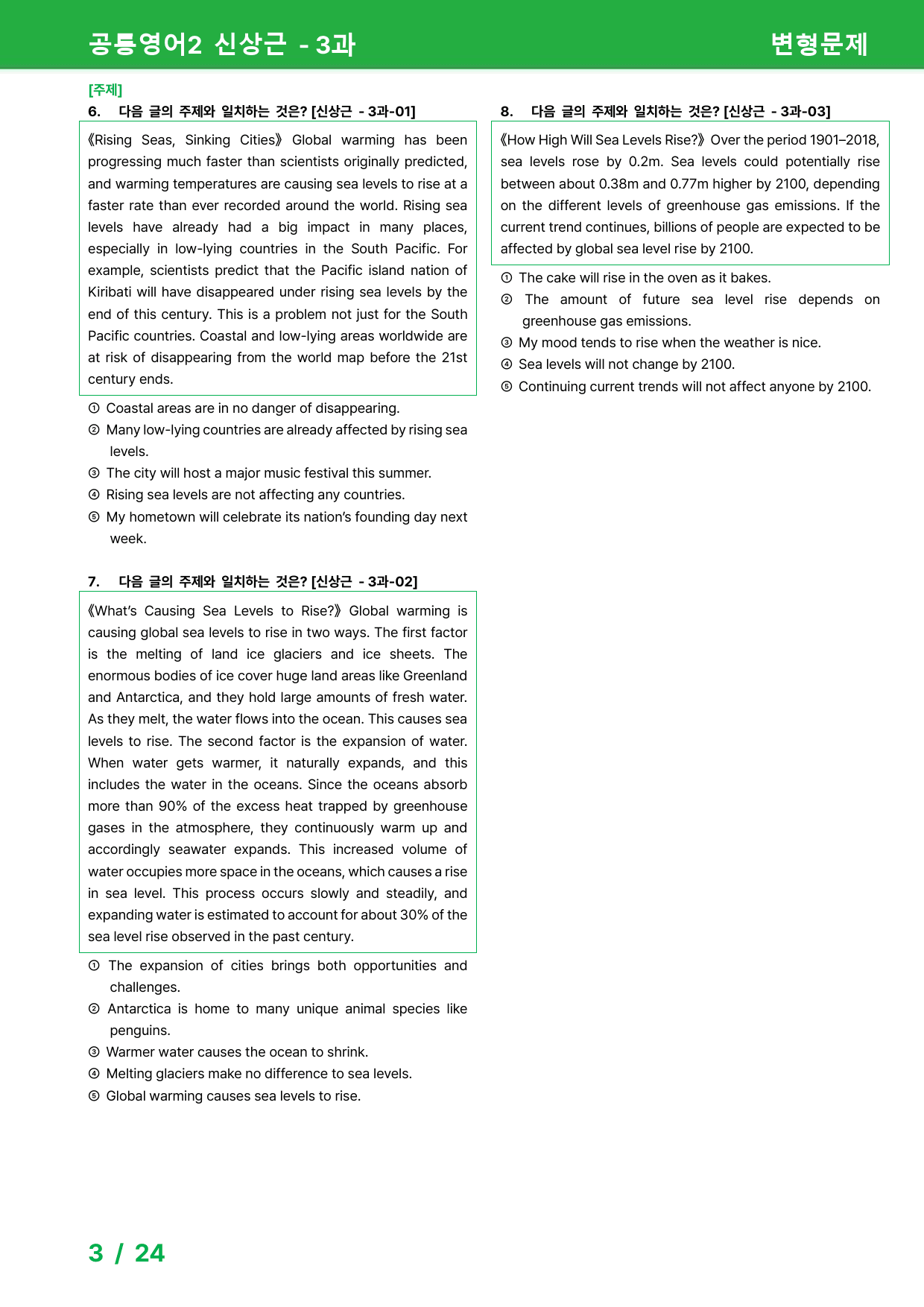 공통영어2 신상근 - 3과

변형문제

[주제]

6. 다음 글의 주제와 일치하는 것은? [신상근 - 3과-01]

《Rising Seas, Sinking Cities》 Global warming has been progressing much faster than scientists originally predicted, and warming temperatures are causing sea levels to rise at a faster rate than ever recorded around the world. Rising sea levels have already had a big impact in many places, especially in low-lying countries in the South Pacific. For example, scientists predict that the Pacific island nation of Kiribati will have disappeared under rising sea levels by the end of this century. This is a problem not just for the South Pacific countries. Coastal and low-lying areas worldwide are at risk of disappearing from the world map before the 21st century ends.

① Coastal areas are in no danger of disappearing.
② Many low-lying countries are already affected by rising sea levels.
③ The city will host a major music festival this summer.
④ Rising sea levels are not affecting any countries.
⑤ My hometown will celebrate its nation's founding day next week.

7. 다음 글의 주제와 일치하는 것은? [신상근 - 3과-02]

《What's Causing Sea Levels to Rise?》 Global warming is causing global sea levels to rise in two ways. The first factor is the melting of land ice glaciers and ice sheets. The enormous bodies of ice cover huge land areas like Greenland and Antarctica, and they hold large amounts of fresh water. As they melt, the water flows into the ocean. This causes sea levels to rise. The second factor is the expansion of water. When water gets warmer, it naturally expands, and this includes the water in the oceans. Since the oceans absorb more than 90% of the excess heat trapped by greenhouse gases in the atmosphere, they continuously warm up and accordingly seawater expands. This increased volume of water occupies more space in the oceans, which causes a rise in sea level. This process occurs slowly and steadily, and expanding water is estimated to account for about 30% of the sea level rise observed in the past century.

① The expansion of cities brings both opportunities and challenges.
② Antarctica is home to many unique animal species like penguins.
③ Warmer water causes the ocean to shrink.
④ Melting glaciers make no difference to sea levels.
⑤ Global warming causes sea levels to rise.

8. 다음 글의 주제와 일치하는 것은? [신상근 - 3과-03]

《How High Will Sea Levels Rise?》 Over the period 1901–2018, sea levels rose by 0.2m. Sea levels could potentially rise between about 0.38m and 0.77m higher by 2100, depending on the different levels of greenhouse gas emissions. If the current trend continues, billions of people are expected to be affected by global sea level rise by 2100.

① The cake will rise in the oven as it bakes.
② The amount of future sea level rise depends on greenhouse gas emissions.
③ My mood tends to rise when the weather is nice.
④ Sea levels will not change by 2100.
⑤ Continuing current trends will not affect anyone by 2100.

3 / 24